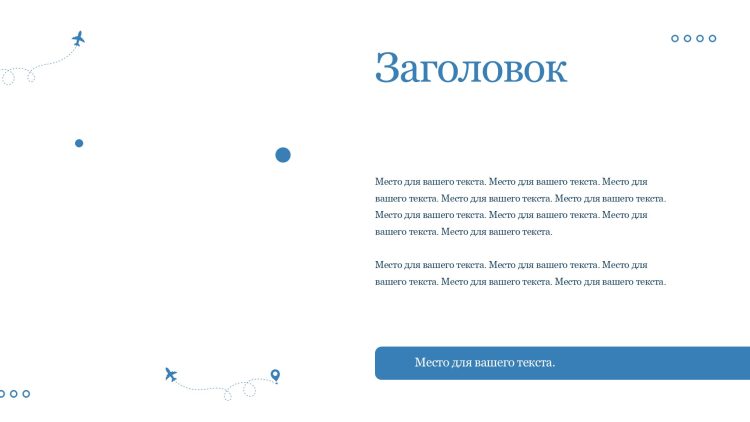 Заголовок

Место для вашего текста. Место для вашего текста. Место для вашего текста. Место для вашего текста. Место для вашего текста. Место для вашего текста. Место для вашего текста. Место для вашего текста. Место для вашего текста.

Место для вашего текста. Место для вашего текста. Место для вашего текста. Место для вашего текста. Место для вашего текста.

Место для вашего текста.